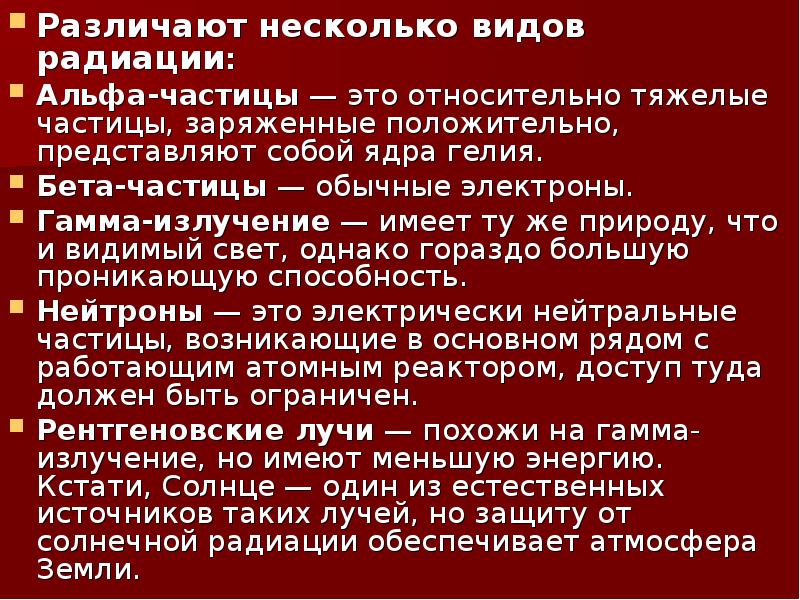 Различают несколько видов радиации:

Альфа-частицы — это относительно тяжелые частицы, заряженные положительно, представляют собой ядра гелия.

Бета-частицы — обычные электроны.

Гамма-излучение — имеет ту же природу, что и видимый свет, однако гораздо большую проникающую способность.

Нейтроны — это электрически нейтральные частицы, возникающие в основном рядом с работающим атомным реактором, доступ туда должен быть ограничен.

Рентгеновские лучи — похожи на гамма-излучение, но имеют меньшую энергию. Кстати, Солнце — один из естественных источников таких лучей, но защиту от солнечной радиации обеспечивает атмосфера Земли.